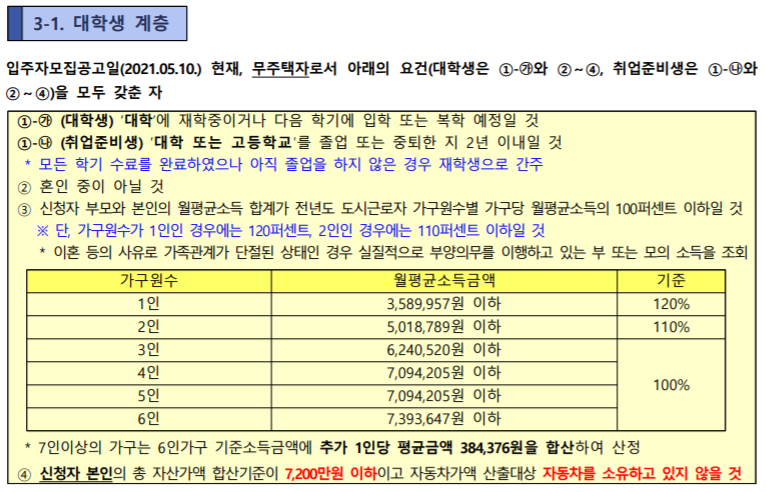 3-1. 대학생 계층

입주자모집공고일(2021.05.10.) 현재, 무주택자로서 아래의 요건(대학생은 ①-㉮와 ②~④, 취업준비생은 ①-㉯와 ②~④)을 모두 갖춘 자

①-㉮ (대학생) '대학'에 재학중이거나 다음 학기에 입학 또는 복학 예정일 것
①-㉯ (취업준비생) '대학 또는 고등학교'를 졸업 또는 중퇴한 지 2년 이내일 것
* 모든 학기 수료를 완료하였으나 아직 졸업을 하지 않은 경우 재학생으로 간주
② 혼인 중이 아닐 것
③ 신청자 부모와 본인의 월평균소득 합계가 전년도 도시근로자 가구원수별 가구당 월평균소득의 100퍼센트 이하일 것
※ 단, 가구원수가 1인인 경우에는 120퍼센트, 2인인 경우에는 110퍼센트 이하일 것
* 이혼 등의 사유로 가족관계가 단절된 상태인 경우 실질적으로 부양의무를 이행하고 있는 부 또는 모의 소득을 조회

| 가구원수 | 월평균소득금액 | 기준 |
|---|---|---|
| 1인 | 3,589,957원 이하 | 120% |
| 2인 | 5,018,789원 이하 | 110% |
| 3인 | 6,240,520원 이하 | 100% |
| 4인 | 7,094,205원 이하 | |
| 5인 | 7,094,205원 이하 | |
| 6인 | 7,393,647원 이하 | |

* 7인이상의 가구는 6인가구 기준소득금액에 추가 1인당 평균금액 384,376원을 합산하여 산정

④ 신청자 본인의 총 자산가액 합산기준이 7,200만원 이하이고 자동차가액 산출대상 자동차를 소유하고 있지 않을 것